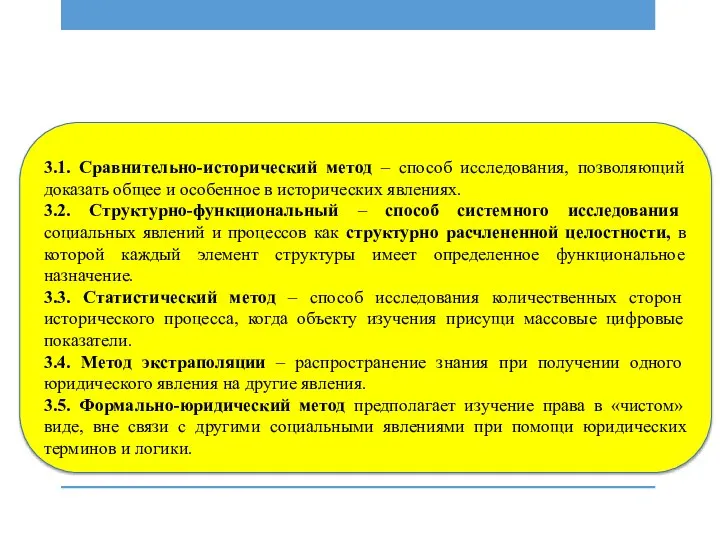 3.1. Сравнительно-исторический метод – способ исследования, позволяющий доказать общее и особенное в исторических явлениях.

3.2. Структурно-функциональный – способ системного исследования социальных явлений и процессов как структурно расчлененной целостности, в которой каждый элемент структуры имеет определенное функциональное назначение.

3.3. Статистический метод – способ исследования количественных сторон исторического процесса, когда объекту изучения присущи массовые цифровые показатели.

3.4. Метод экстраполяции – распространение знания при получении одного юридического явления на другие явления.

3.5. Формально-юридический метод предполагает изучение права в «чистом» виде, вне связи с другими социальными явлениями при помощи юридических терминов и логики.